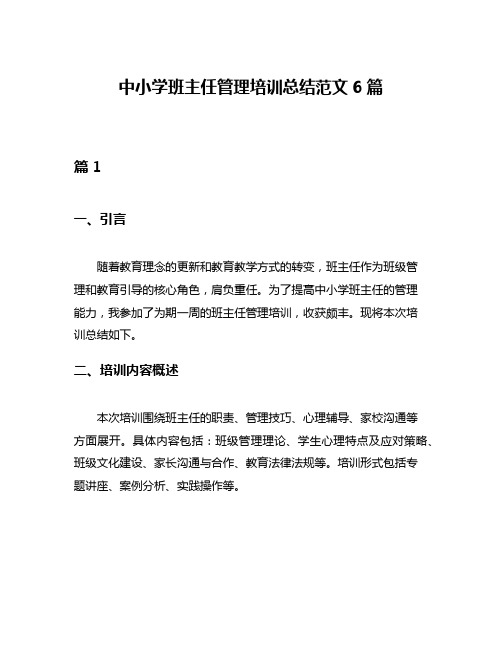 中小学班主任管理培训总结范文 6 篇

篇 1

一、引言

随着教育理念的更新和教育教学方式的转变，班主任作为班级管理和教育引导的核心角色，肩负重任。为了提高中小学班主任的管理能力，我参加了为期一周的班主任管理培训，收获颇丰。现将本次培训总结如下。

二、培训内容概述

本次培训围绕班主任的职责、管理技巧、心理辅导、家校沟通等方面展开。具体内容包括：班级管理理论、学生心理特点及应对策略、班级文化建设、家长沟通与合作、教育法律法规等。培训形式包括专题讲座、案例分析、实践操作等。